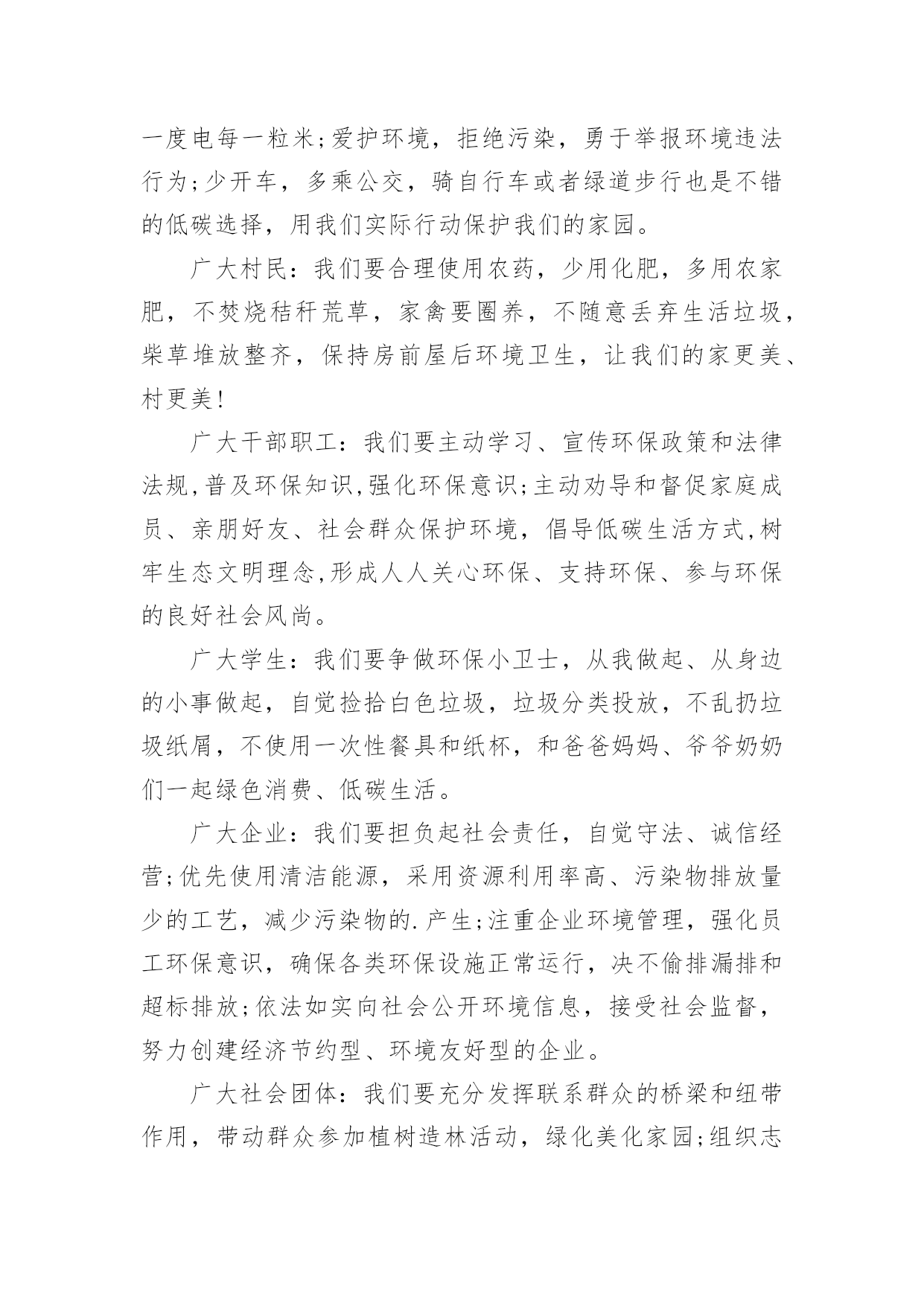 一度电每一粒米;爱护环境，拒绝污染，勇于举报环境违法行为;少开车，多乘公交，骑自行车或者绿道步行也是不错的低碳选择，用我们实际行动保护我们的家园。

广大村民：我们要合理使用农药，少用化肥，多用农家肥，不焚烧秸秆荒草，家禽要圈养，不随意丢弃生活垃圾，柴草堆放整齐，保持房前屋后环境卫生，让我们的家更美、村更美!

广大干部职工：我们要主动学习、宣传环保政策和法律法规,普及环保知识,强化环保意识;主动劝导和督促家庭成员、亲朋好友、社会群众保护环境，倡导低碳生活方式,树牢生态文明理念,形成人人关心环保、支持环保、参与环保的良好社会风尚。

广大学生：我们要争做环保小卫士，从我做起、从身边的小事做起，自觉捡拾白色垃圾，垃圾分类投放，不乱扔垃圾纸屑，不使用一次性餐具和纸杯，和爸爸妈妈、爷爷奶奶们一起绿色消费、低碳生活。

广大企业：我们要担负起社会责任，自觉守法、诚信经营;优先使用清洁能源，采用资源利用率高、污染物排放量少的工艺，减少污染物的.产生;注重企业环境管理，强化员工环保意识，确保各类环保设施正常运行，决不偷排漏排和超标排放;依法如实向社会公开环境信息，接受社会监督，努力创建经济节约型、环境友好型的企业。

广大社会团体：我们要充分发挥联系群众的桥梁和纽带作用，带动群众参加植树造林活动，绿化美化家园;组织志